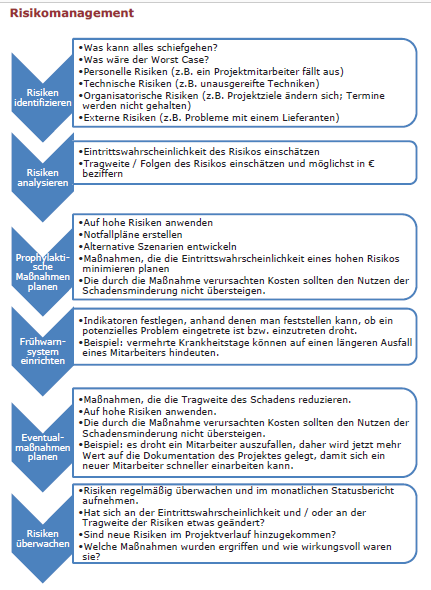 Risikomanagement

Risiken identifizieren

•Was kann alles schiefgehen?
•Was wäre der Worst Case?
•Personelle Risiken (z.B. ein Projektmitarbeiter fällt aus)
•Technische Risiken (z.B. unausgereifte Techniken)
•Organisatorische Risiken (z.B. Projektziele ändern sich; Termine werden nicht gehalten)
•Externe Risiken (z.B. Probleme mit einem Lieferanten)

Risiken analysieren

•Eintrittswahrscheinlichkeit des Risikos einschätzen
•Tragweite / Folgen des Risikos einschätzen und möglichst in € beziffern

Prophylaktische Maßnahmen planen

•Auf hohe Risiken anwenden
•Notfallpläne erstellen
•Alternative Szenarien entwickeln
•Maßnahmen, die die Eintrittswahrscheinlichkeit eines hohen Risikos minimieren planen
•Die durch die Maßnahme verursachten Kosten sollten den Nutzen der Schadensminderung nicht übersteigen.

Frühwarnsystem einrichten

•Indikatoren festlegen, anhand denen man feststellen kann, ob ein potenzielles Problem eingetrete ist bzw. einzutreten droht.
•Beispiel: vermehrte Krankheitstage können auf einen längeren Ausfall eines Mitarbeiters hindeuten.

Eventualmaßnahmen planen

•Maßnahmen, die die Tragweite des Schadens reduzieren.
•Auf hohe Risiken anwenden.
•Die durch die Maßnahme verursachten Kosten sollten den Nutzen der Schadensminderung nicht übersteigen.
•Beispiel: es droht ein Mitarbeiter auszufallen, daher wird jetzt mehr Wert auf die Dokumentation des Projektes gelegt, damit sich ein neuer Mitarbeiter schneller einarbeiten kann.

Risiken überwachen

•Risiken regelmäßig überwachen und im monatlichen Statusbericht aufnehmen.
•Hat sich an der Eintrittswahrscheinlichkeit und / oder an der Tragweite der Risiken etwas geändert?
•Sind neue Risiken im Projektverlauf hinzugekommen?
•Welche Maßnahmen wurden ergriffen und wie wirkungsvoll waren sie?